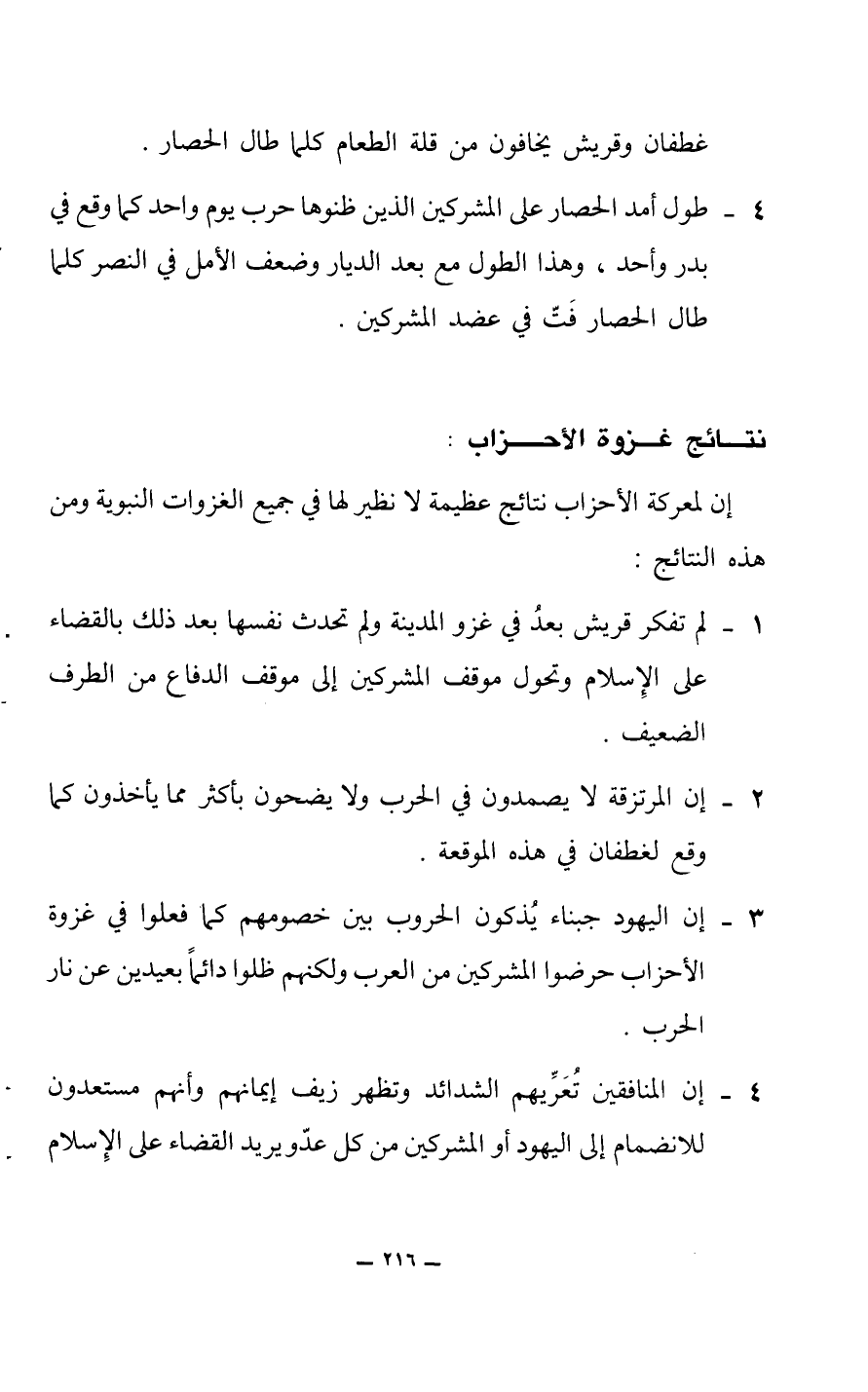 غطفان وقريش يخافون من قلة الطعام كلما طال الحصار .

٤ ـ طول أمد الحصار على المشركين الذين ظنوها حرب يوم واحد كما وقع في بدر وأحد ، وهذا الطول مع بعد الديار وضعف الأمل في النصر كلما طال الحصار فَتّ في عضد المشركين .

نتائج غزوة الأحزاب :

إن لمعركة الأحزاب نتائج عظيمة لا نظير لها في جميع الغزوات النبوية ومن هذه النتائج :

١ ـ لم تفكر قريش بعدُ في غزو المدينة ولم تحدث نفسها بعد ذلك بالقضاء على الإسلام وتحول موقف المشركين إلى موقف الدفاع من الطرف الضعيف .

٢ ـ إن المرتزقة لا يصمدون في الحرب ولا يضحون بأكثر مما يأخذون كما وقع لغطفان في هذه الموقعة .

٣ ـ إن اليهود جبناء يُذكون الحروب بين خصومهم كما فعلوا في غزوة الأحزاب حرضوا المشركين من العرب ولكنهم ظلوا دائماً بعيدين عن نار الحرب .

٤ ـ إن المنافقين تُعَرِّيهم الشدائد وتظهر زيف إيمانهم وأنهم مستعدون للانضمام إلى اليهود أو المشركين من كل عدّو يريد القضاء على الإسلام

ـ ٢١٦ ـ